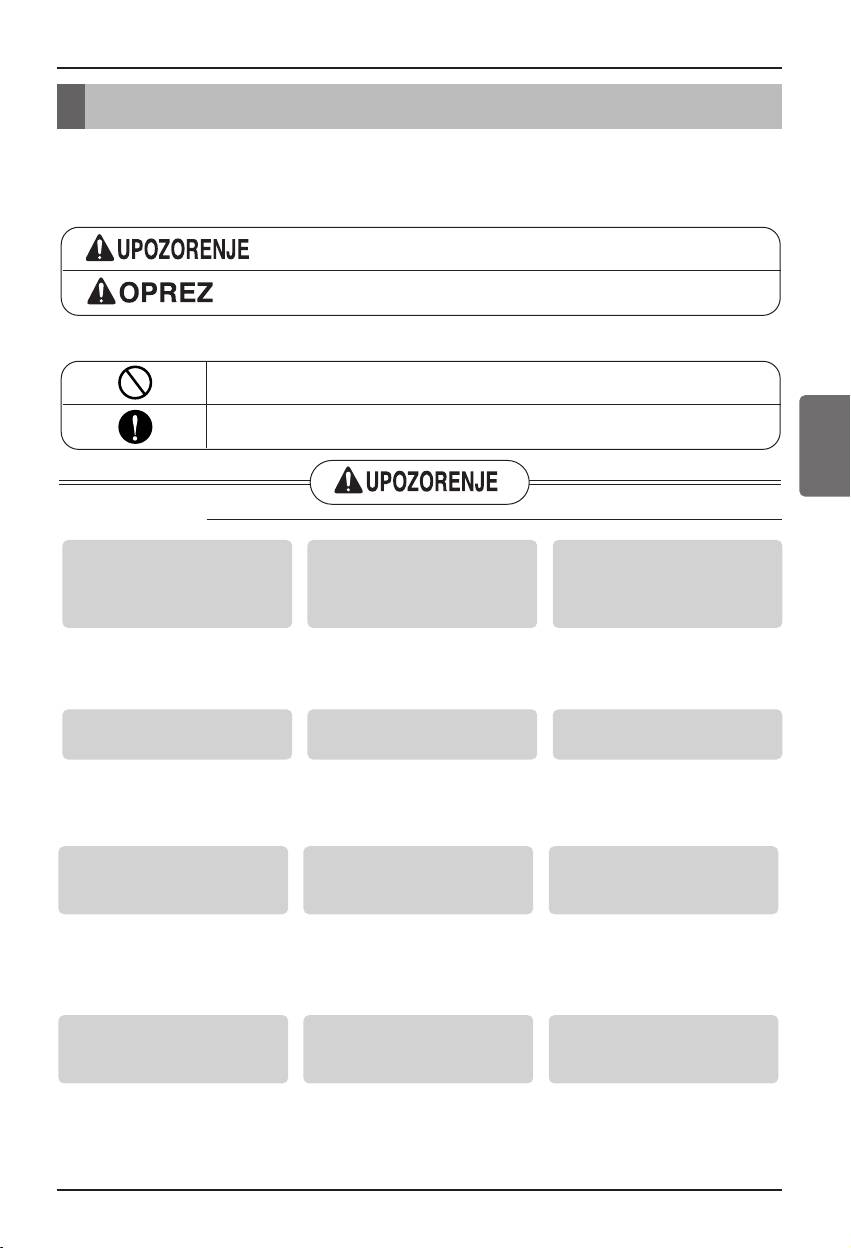 UPOZORENJE

OPREZ

UPOZORENJE